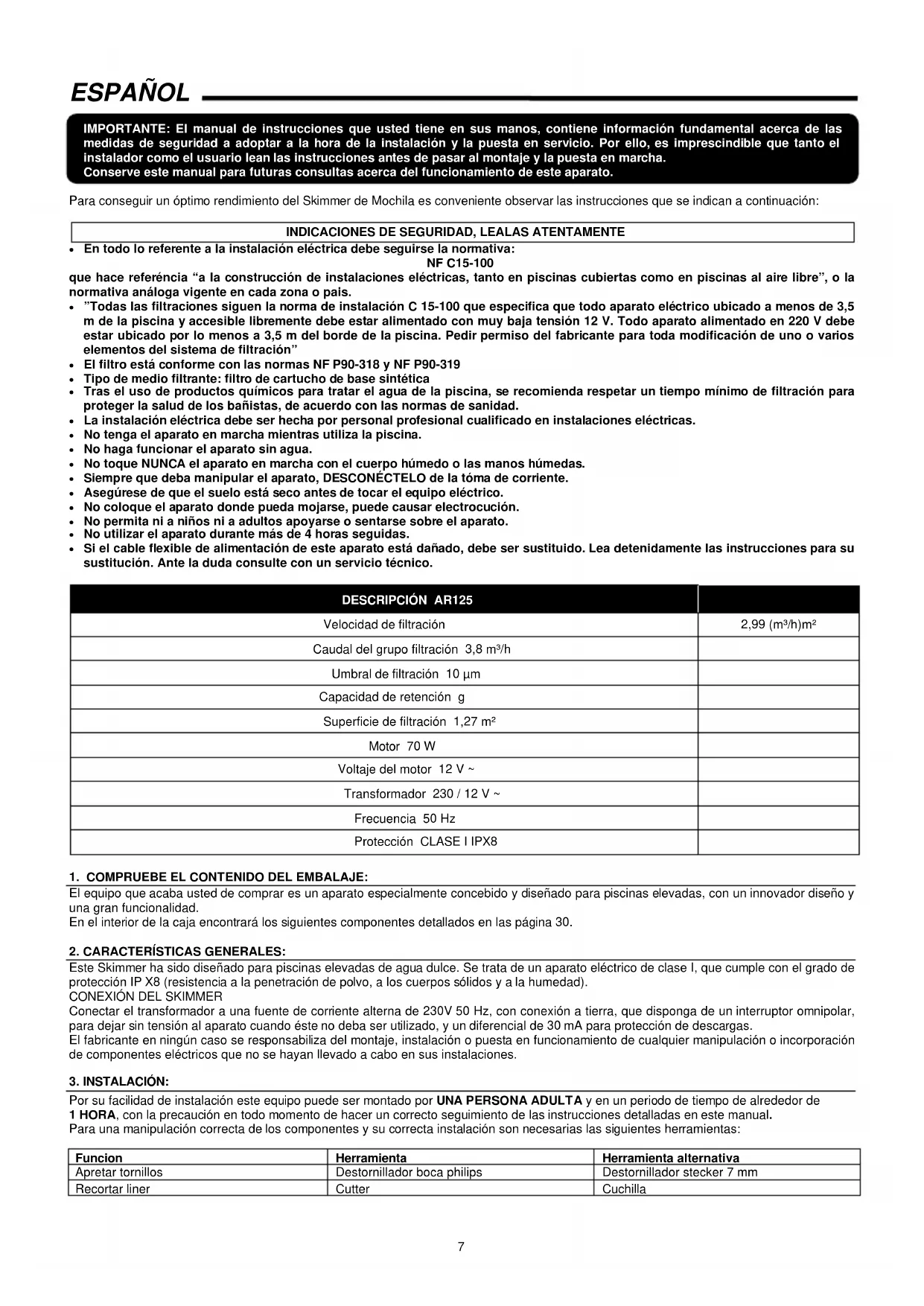 ESPAÑOL

IMPORTANTE: El manual de instrucciones que usted tiene en sus manos, contiene información fundamental acerca de las medidas de seguridad a adoptar a la hora de la instalación y la puesta en servicio. Por ello, es imprescindible que tanto el instalador como el usuario lean las instrucciones antes de pasar al montaje y la puesta en marcha.
Conserve este manual para futuras consultas acerca del funcionamiento de este aparato.

Para conseguir un óptimo rendimiento del Skimmer de Mochila es conveniente observar las instrucciones que se indican a continuación:

INDICACIONES DE SEGURIDAD, LEALAS ATENTAMENTE

• En todo lo referente a la instalación eléctrica debe seguirse la normativa:
NF C15-100
que hace referéncia “a la construcción de instalaciones eléctricas, tanto en piscinas cubiertas como en piscinas al aire libre”, o la normativa análoga vigente en cada zona o pais.
• ”Todas las filtraciones siguen la norma de instalación C 15-100 que especifica que todo aparato eléctrico ubicado a menos de 3,5 m de la piscina y accesible libremente debe estar alimentado con muy baja tensión 12 V. Todo aparato alimentado en 220 V debe estar ubicado por lo menos a 3,5 m del borde de la piscina. Pedir permiso del fabricante para toda modificación de uno o varios elementos del sistema de filtración”
• El filtro está conforme con las normas NF P90-318 y NF P90-319
• Tipo de medio filtrante: filtro de cartucho de base sintética
• Tras el uso de productos químicos para tratar el agua de la piscina, se recomienda respetar un tiempo mínimo de filtración para proteger la salud de los bañistas, de acuerdo con las normas de sanidad.
• La instalación eléctrica debe ser hecha por personal profesional cualificado en instalaciones eléctricas.
• No tenga el aparato en marcha mientras utiliza la piscina.
• No haga funcionar el aparato sin agua.
• No toque NUNCA el aparato en marcha con el cuerpo húmedo o las manos húmedas.
• Siempre que deba manipular el aparato, DESCONÉCTELO de la tóma de corriente.
• Asegúrese de que el suelo está seco antes de tocar el equipo eléctrico.
• No coloque el aparato donde pueda mojarse, puede causar electrocución.
• No permita ni a niños ni a adultos apoyarse o sentarse sobre el aparato.
• No utilizar el aparato durante más de 4 horas seguidas.
• Si el cable flexible de alimentación de este aparato está dañado, debe ser sustituido. Lea detenidamente las instrucciones para su sustitución. Ante la duda consulte con un servicio técnico.

| DESCRIPCIÓN AR125 | |
|---|---|
| Velocidad de filtración | 2,99 (m³/h)m² |
| Caudal del grupo filtración 3,8 m³/h | |
| Umbral de filtración 10 µm | |
| Capacidad de retención g | |
| Superficie de filtración 1,27 m² | |
| Motor 70 W | |
| Voltaje del motor 12 V ~ | |
| Transformador 230 / 12 V ~ | |
| Frecuencia 50 Hz | |
| Protección CLASE I IPX8 | |

1. COMPRUEBE EL CONTENIDO DEL EMBALAJE:
El equipo que acaba usted de comprar es un aparato especialmente concebido y diseñado para piscinas elevadas, con un innovador diseño y una gran funcionalidad.
En el interior de la caja encontrará los siguientes componentes detallados en las página 30.

2. CARACTERÍSTICAS GENERALES:
Este Skimmer ha sido diseñado para piscinas elevadas de agua dulce. Se trata de un aparato eléctrico de clase I, que cumple con el grado de protección IP X8 (resistencia a la penetración de polvo, a los cuerpos sólidos y a la humedad).
CONEXIÓN DEL SKIMMER
Conectar el transformador a una fuente de corriente alterna de 230V 50 Hz, con conexión a tierra, que disponga de un interruptor omnipolar, para dejar sin tensión al aparato cuando éste no deba ser utilizado, y un diferencial de 30 mA para protección de descargas.
El fabricante en ningún caso se responsabiliza del montaje, instalación o puesta en funcionamiento de cualquier manipulación o incorporación de componentes eléctricos que no se hayan llevado a cabo en sus instalaciones.

3. INSTALACIÓN:
Por su facilidad de instalación este equipo puede ser montado por UNA PERSONA ADULTA y en un periodo de tiempo de alrededor de 1 HORA, con la precaución en todo momento de hacer un correcto seguimiento de las instrucciones detalladas en este manual.
Para una manipulación correcta de los componentes y su correcta instalación son necesarias las siguientes herramientas:

| Funcion | Herramienta | Herramienta alternativa |
|---|---|---|
| Apretar tornillos | Destornillador boca philips | Destornillador stecker 7 mm |
| Recortar liner | Cutter | Cuchilla |

7